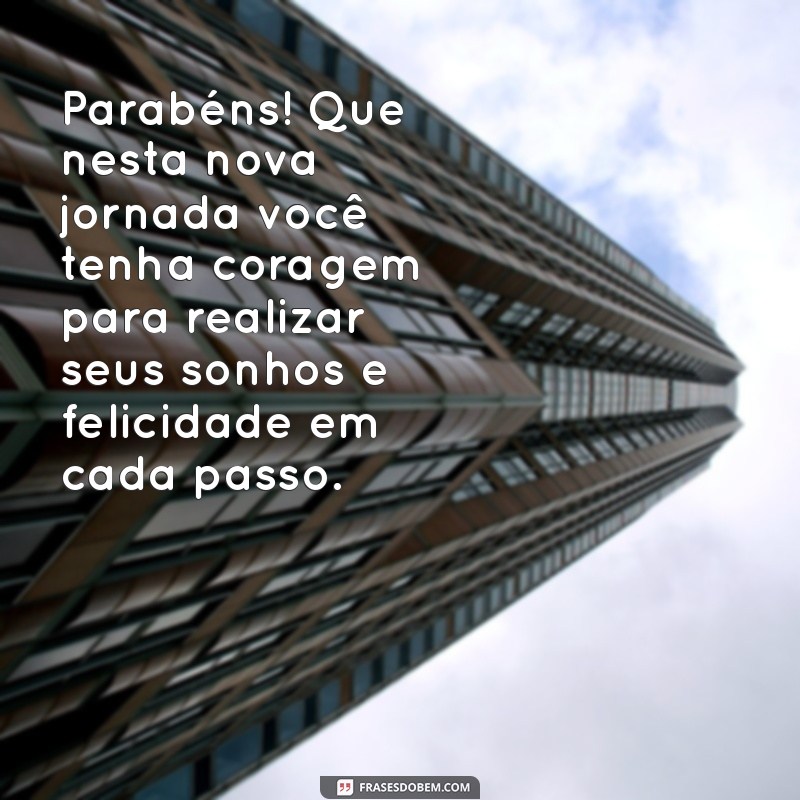 Parabéns! Que nesta nova jornada você tenha coragem para realizar seus sonhos e felicidade em cada passo.

FRASESDOBEM.COM